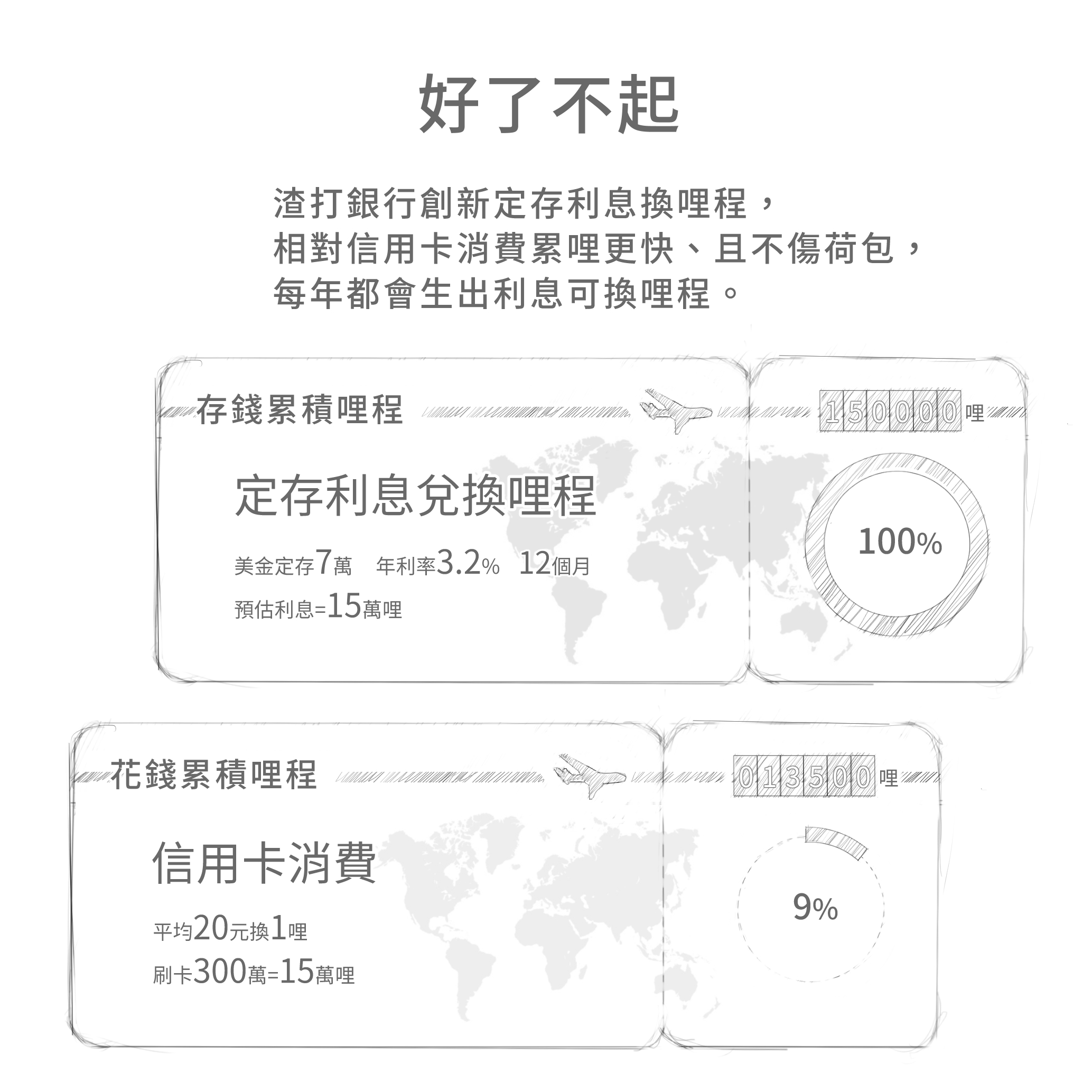 好了不起

渣打銀行創新定存利息換哩程，
相對信用卡消費累哩更快、且不傷荷包，
每年都會生出利息可換哩程。

存錢累積哩程

150000 哩

定存利息兌換哩程

美金定存7萬　年利率3.2%　12個月

預估利息=15萬哩

100%

花錢累積哩程

013500 哩

信用卡消費

平均20元換1哩

刷卡300萬=15萬哩

9%